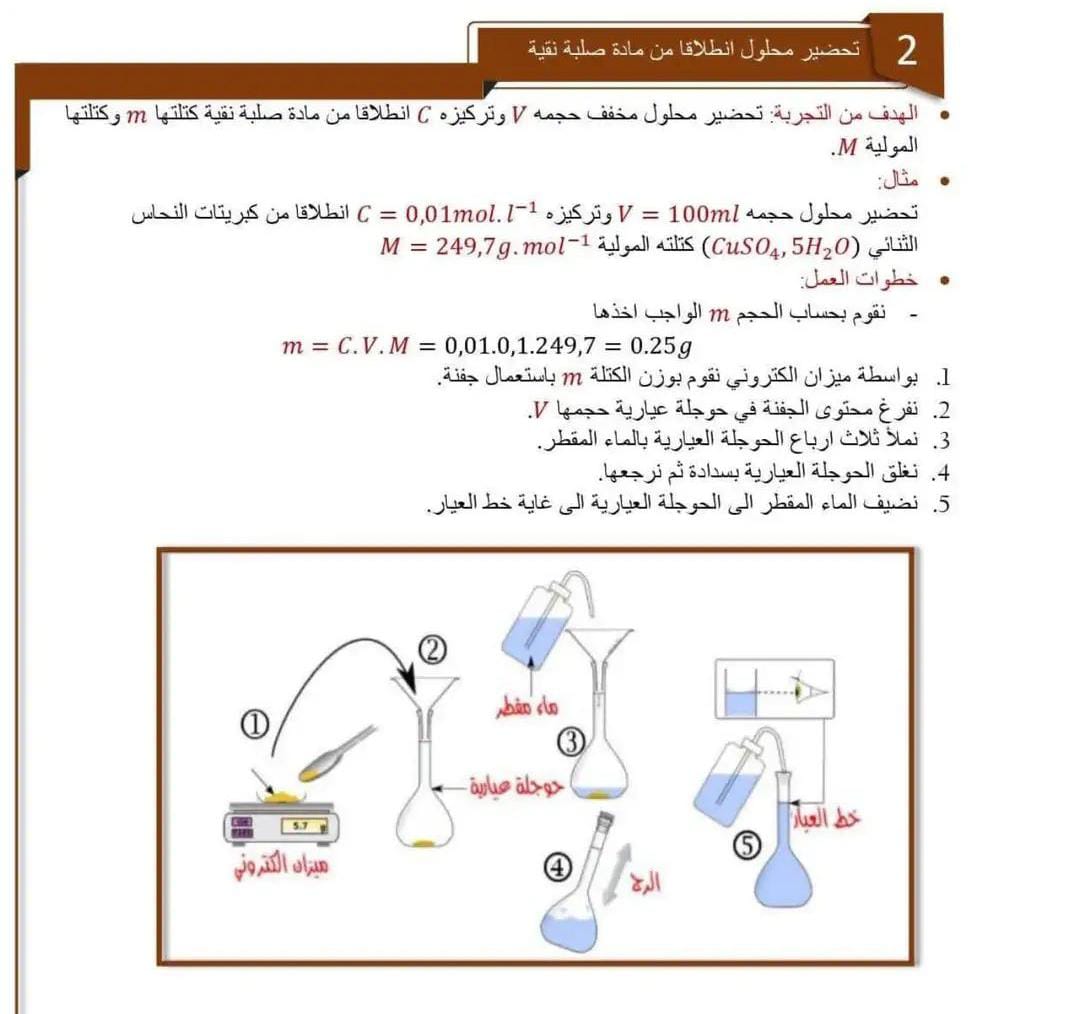 2 تحضير محلول انطلاقا من مادة صلبة نقية

• الهدف من التجربة: تحضير محلول مخفف حجمه $V$ وتركيزه $C$ انطلاقا من مادة صلبة نقية كتلتها $m$ وكتلتها المولية $M$.

• مثال:
تحضير محلول حجمه $V = 100ml$ وتركيزه $C = 0,01mol.l^{-1}$ انطلاقا من كبريتات النحاس الثنائي $(CuSO_4, 5H_2O)$ كتلته المولية $M = 249,7g.mol^{-1}$

• خطوات العمل:
- نقوم بحساب الحجم $m$ الواجب اخذها
$m = C.V.M = 0,01.0,1.249,7 = 0.25g$
1. بواسطة ميزان الكتروني نقوم بوزن الكتلة $m$ باستعمال جفنة.
2. نفرغ محتوى الجفنة في حوجلة عيارية حجمها $V$.
3. نملأ ثلاث ارباع الحوجلة العيارية بالماء المقطر.
4. نغلق الحوجلة العيارية بسدادة ثم نرجعها.
5. نضيف الماء المقطر الى الحوجلة العيارية الى غاية خط العيار.

①
②
ماء مقطر
③
حوجلة عيارية
5.7 g
ميزان الكتروني
④
الرج
⑤
خط العيار